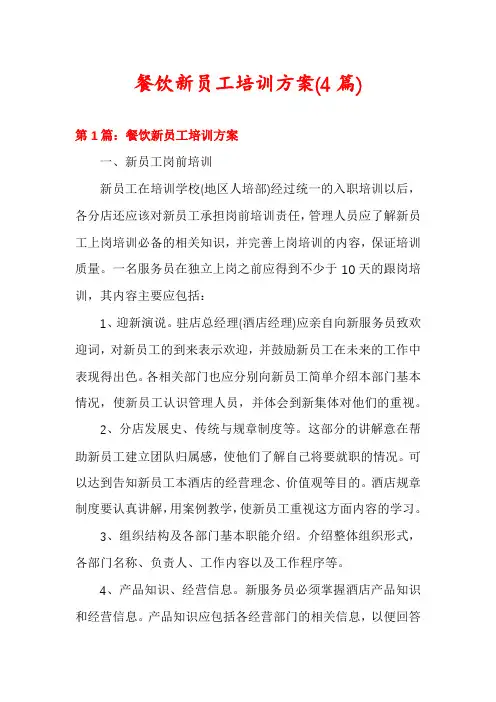 餐饮新员工培训方案(4 篇)

第 1 篇：餐饮新员工培训方案

一、新员工岗前培训

新员工在培训学校(地区人培部)经过统一的入职培训以后，各分店还应该对新员工承担岗前培训责任，管理人员应了解新员工上岗培训必备的相关知识，并完善上岗培训的内容，保证培训质量。一名服务员在独立上岗之前应得到不少于 10 天的跟岗培训，其内容主要应包括：

1、迎新演说。驻店总经理(酒店经理)应亲自向新服务员致欢迎词，对新员工的到来表示欢迎，并鼓励新员工在未来的工作中表现得出色。各相关部门也应分别向新员工简单介绍本部门基本情况，使新员工认识管理人员，并体会到新集体对他们的重视。

2、分店发展史、传统与规章制度等。这部分的讲解意在帮助新员工建立团队归属感，使他们了解自己将要就职的情况。可以达到告知新员工本酒店的经营理念、价值观等目的。酒店规章制度要认真讲解，用案例教学，使新员工重视这方面内容的学习。

3、组织结构及各部门基本职能介绍。介绍整体组织形式，各部门名称、负责人、工作内容以及工作程序等。

4、产品知识、经营信息。新服务员必须掌握酒店产品知识和经营信息。产品知识应包括各经营部门的相关信息，以便回答